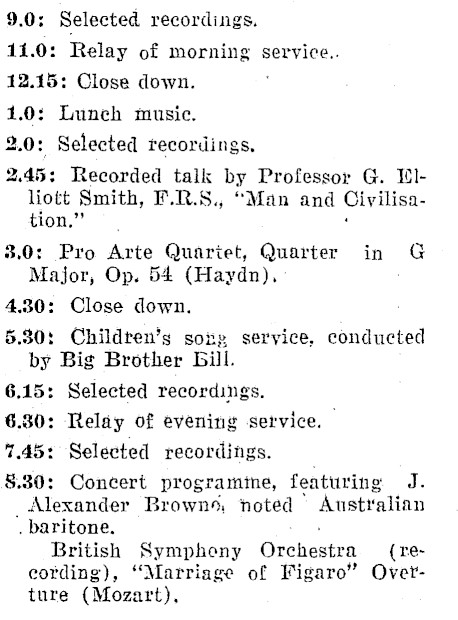 9.0: Selected recordings.

11.0: Relay of morning service.

12.15: Close down.

1.0: Lunch music.

2.0: Selected recordings.

2.45: Recorded talk by Professor G. Elliott Smith, F.R.S., "Man and Civilisation."

3.0: Pro Arte Quartet, Quarter in G Major, Op. 54 (Haydn).

4.30: Close down.

5.30: Children's song service, conducted by Big Brother Bill.

6.15: Selected recordings.

6.30: Relay of evening service.

7.45: Selected recordings.

8.30: Concert programme, featuring J. Alexander Browne, noted Australian baritone.

British Symphony Orchestra (recording), "Marriage of Figaro" Overture (Mozart).